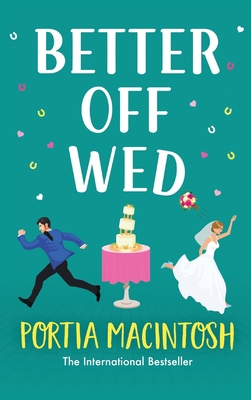 BETTER OFF WED

PORTIA MACINTOSH

The International Bestseller